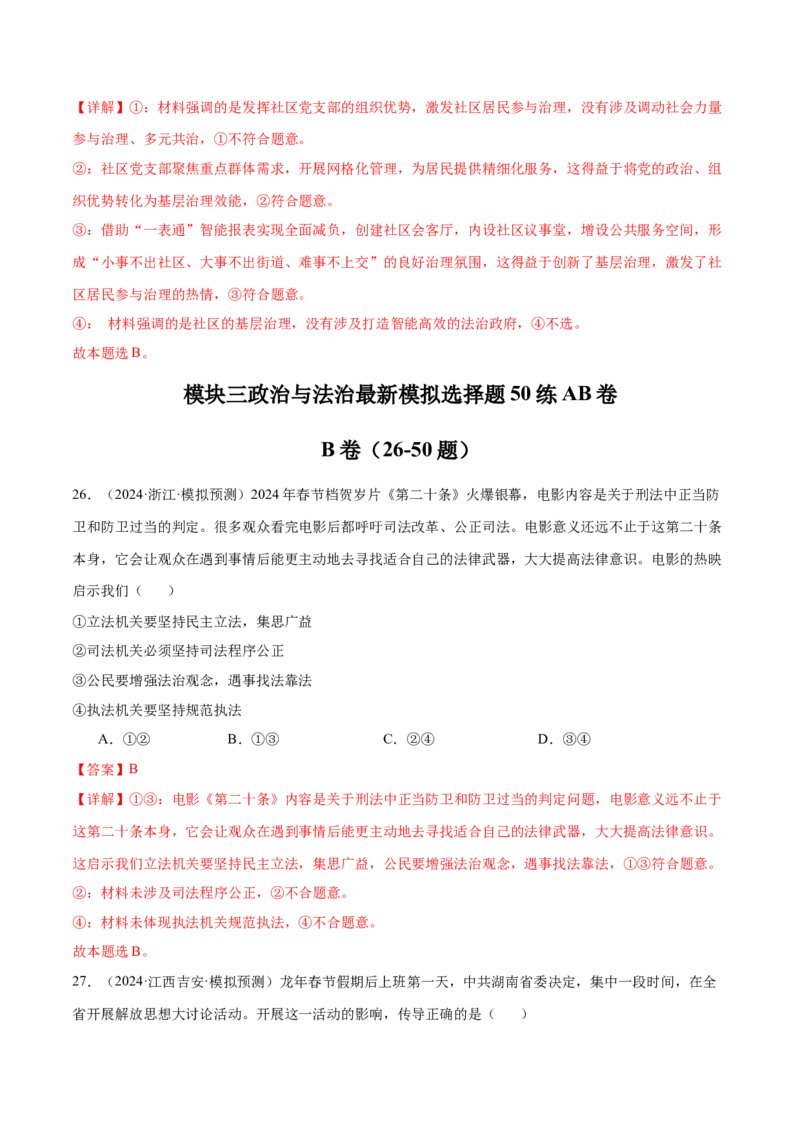 【详解】①：材料强调的是发挥社区党支部的组织优势，激发社区居民参与治理，没有涉及调动社会力量参与治理、多元共治，①不符合题意。

②：社区党支部聚焦重点群体需求，开展网格化管理，为居民提供精细化服务，这得益于将党的政治、组织优势转化为基层治理效能，②符合题意。

③：借助“一表通”智能报表实现全面减负，创建社区会客厅，内设社区议事堂，增设公共服务空间，形成“小事不出社区、大事不出街道、难事不上交”的良好治理氛围，这得益于创新了基层治理，激发了社区居民参与治理的热情，③符合题意。

④：材料强调的是社区的基层治理，没有涉及打造智能高效的法治政府，④不选。

故本题选B。

模块三政治与法治最新模拟选择题50练AB卷

B卷（26-50题）

26.（2024·浙江·模拟预测）2024年春节档贺岁片《第二十条》火爆银幕，电影内容是关于刑法中正当防卫和防卫过当的判定。很多观众看完电影后都呼吁司法改革、公正司法。电影意义还远不止于这第二十条本身，它会让观众在遇到事情后能更主动地去寻找适合自己的法律武器，大大提高法律意识。电影的热映启示我们（    ）

①立法机关要坚持民主立法，集思广益

②司法机关必须坚持司法程序公正

③公民要增强法治观念，遇事找法靠法

④执法机关要坚持规范执法

A．①②    B．①③    C．②④    D．③④

【答案】B

【详解】①③：电影《第二十条》内容是关于刑法中正当防卫和防卫过当的判定问题，电影意义远不止于这第二十条本身，它会让观众在遇到事情后能更主动地去寻找适合自己的法律武器，大大提高法律意识。这启示我们立法机关要坚持民主立法，集思广益，公民要增强法治观念，遇事找法靠法，①③符合题意。

②：材料未涉及司法程序公正，②不合题意。

④：材料未体现执法机关规范执法，④不合题意。

故本题选B。

27.（2024·江西吉安·模拟预测）龙年春节假期后上班第一天，中共湖南省委决定，集中一段时间，在全省开展解放思想大讨论活动。开展这一活动的影响，传导正确的是（    ）